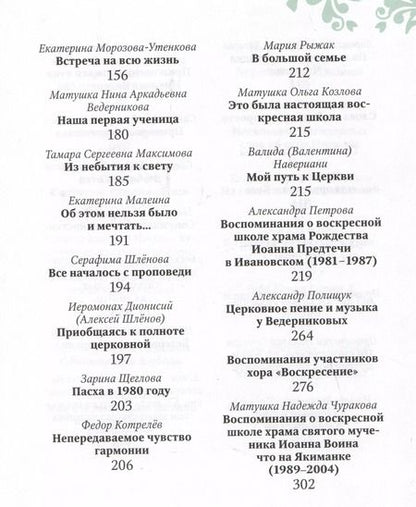 Екатерина Морозова-Утенкова
Встреча на всю жизнь
156

Матушка Нина Аркадьевна Ведерникова
Наша первая ученица
180

Тамара Сергеевна Максимова
Из небытия к свету
185

Екатерина Малеина
Об этом нельзя было и мечтать...
191

Серафима Шлёнова
Все началось с проповеди
194

Иеромонах Дионисий (Алексей Шлёнов)
Приобщаясь к полноте церковной
197

Зарина Щеглова
Пасха в 1980 году
203

Федор Котрелёв
Непередаваемое чувство гармонии
206

Мария Рыжак
В большой семье
212

Матушка Ольга Козлова
Это была настоящая воскресная школа
215

Валида (Валентина) Навериани
Мой путь к Церкви
215

Александра Петрова
Воспоминания о воскресной школе храма Рождества Иоанна Предтечи в Ивановском (1981–1987)
219

Александр Полищук
Церковное пение и музыка у Ведерниковых
264

Воспоминания участников хора «Воскресение»
276

Матушка Надежда Чуракова
Воспоминания о воскресной школе храма святого мученика Иоанна Воина что на Якиманке (1989–2004)
302